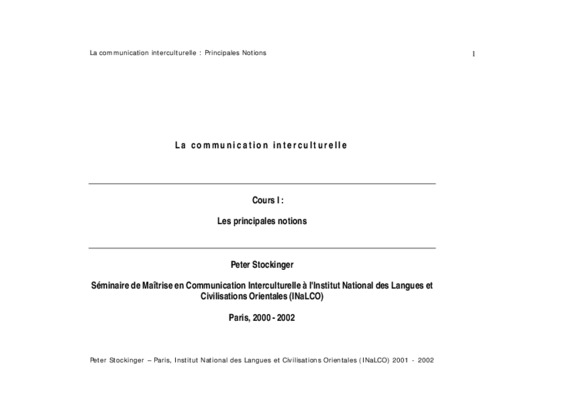 La communication interculturelle : Principales Notions

1

La communication interculturelle

Cours I :

Les principales notions

Peter Stockinger

Séminaire de Maîtrise en Communication Interculturelle à l'Institut National des Langues et Civilisations Orientales (INaLCO)

Paris, 2000 - 2002

Peter Stockinger – Paris, Institut National des Langues et Civilisations Orientales (INaLCO) 2001 - 2002